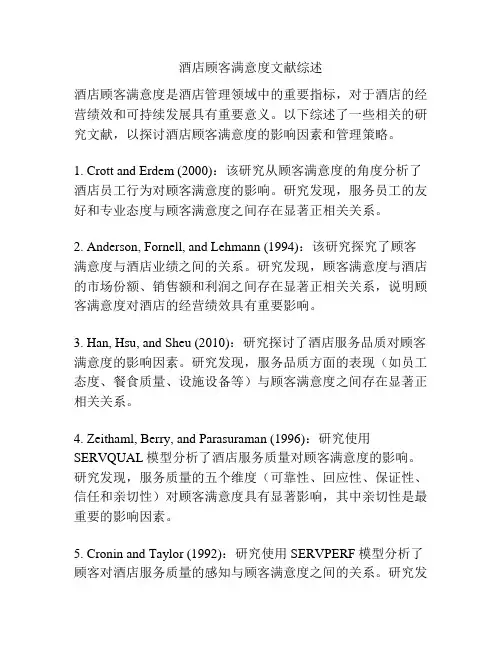 酒店顾客满意度文献综述

酒店顾客满意度是酒店管理领域中的重要指标，对于酒店的经营绩效和可持续发展具有重要意义。以下综述了一些相关的研究文献，以探讨酒店顾客满意度的影响因素和管理策略。

1. Crott and Erdem (2000)：该研究从顾客满意度的角度分析了酒店员工行为对顾客满意度的影响。研究发现，服务员工的友好和专业态度与顾客满意度之间存在显著正相关关系。

2. Anderson, Fornell, and Lehmann (1994)：该研究探究了顾客满意度与酒店业绩之间的关系。研究发现，顾客满意度与酒店的市场份额、销售额和利润之间存在显著正相关关系，说明顾客满意度对酒店的经营绩效具有重要影响。

3. Han, Hsu, and Sheu (2010)：研究探讨了酒店服务品质对顾客满意度的影响因素。研究发现，服务品质方面的表现（如员工态度、餐食质量、设施设备等）与顾客满意度之间存在显著正相关关系。

4. Zeithaml, Berry, and Parasuraman (1996)：研究使用SERVQUAL模型分析了酒店服务质量对顾客满意度的影响。研究发现，服务质量的五个维度（可靠性、回应性、保证性、信任和亲切性）对顾客满意度具有显著影响，其中亲切性是最重要的影响因素。

5. Cronin and Taylor (1992)：研究使用SERVPERF模型分析了顾客对酒店服务质量的感知与顾客满意度之间的关系。研究发